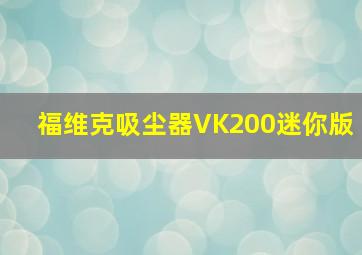 福维克吸尘器VK200迷你版